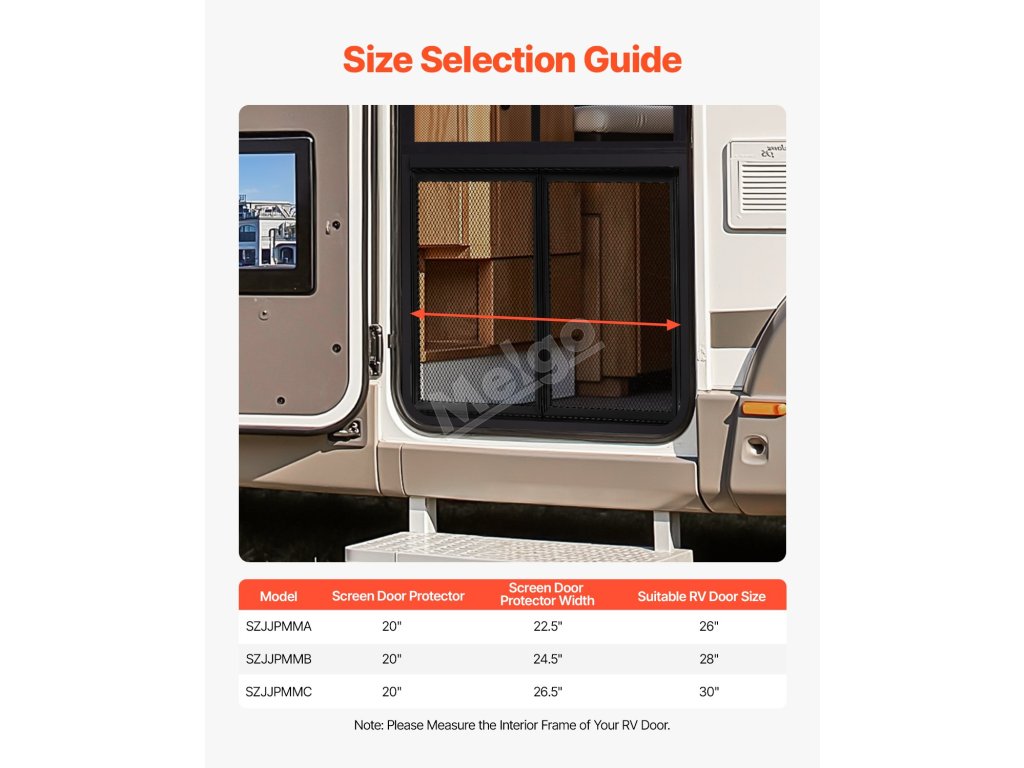 Size Selection Guide

Melgo

| Model | Screen Door Protector | Screen Door Protector Width | Suitable RV Door Size |
|---|---|---|---|
| SZJJPMMA | 20" | 22.5" | 26" |
| SZJJPMMB | 20" | 24.5" | 28" |
| SZJJPMMC | 20" | 26.5" | 30" |

Note: Please Measure the Interior Frame of Your RV Door.